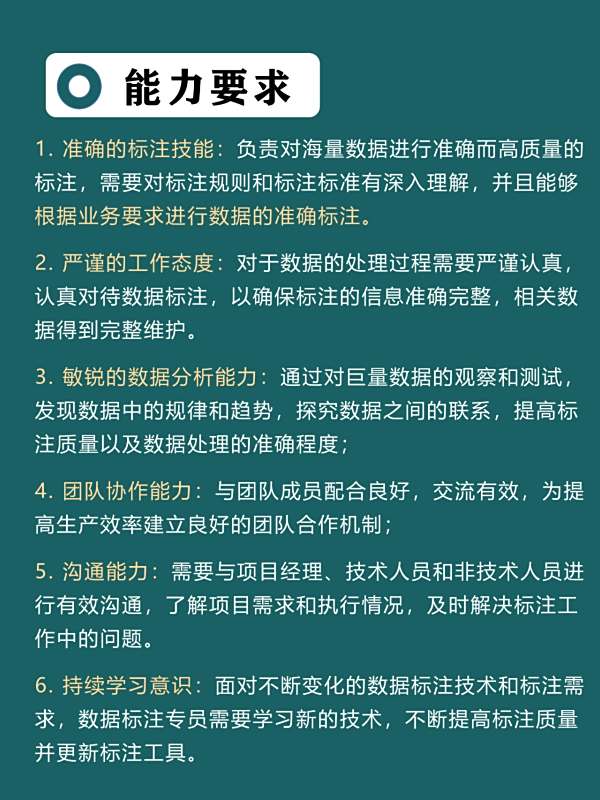 能力要求

1.准确的标注技能：负责对海量数据进行准确而高质量的标注，需要对标注规则和标注标准有深入理解，并且能够根据业务要求进行数据的准确标注。

2.严谨的工作态度：对于数据的处理过程需要严谨认真，认真对待数据标注，以确保标注的信息准确完整，相关数据得到完整维护。

3.敏锐的数据分析能力：通过对巨量数据的观察和测试，发现数据中的规律和趋势，探究数据之间的联系，提高标注质量以及数据处理的准确程度；

4.团队协作能力：与团队成员配合良好，交流有效，为提高生产效率建立良好的团队合作机制；

5.沟通能力：需要与项目经理、技术人员和非技术人员进行有效沟通，了解项目需求和执行情况，及时解决标注工作中的问题。

6.持续学习意识：面对不断变化的数据标注技术和标注需求，数据标注专员需要学习新的技术，不断提高标注质量并更新标注工具。